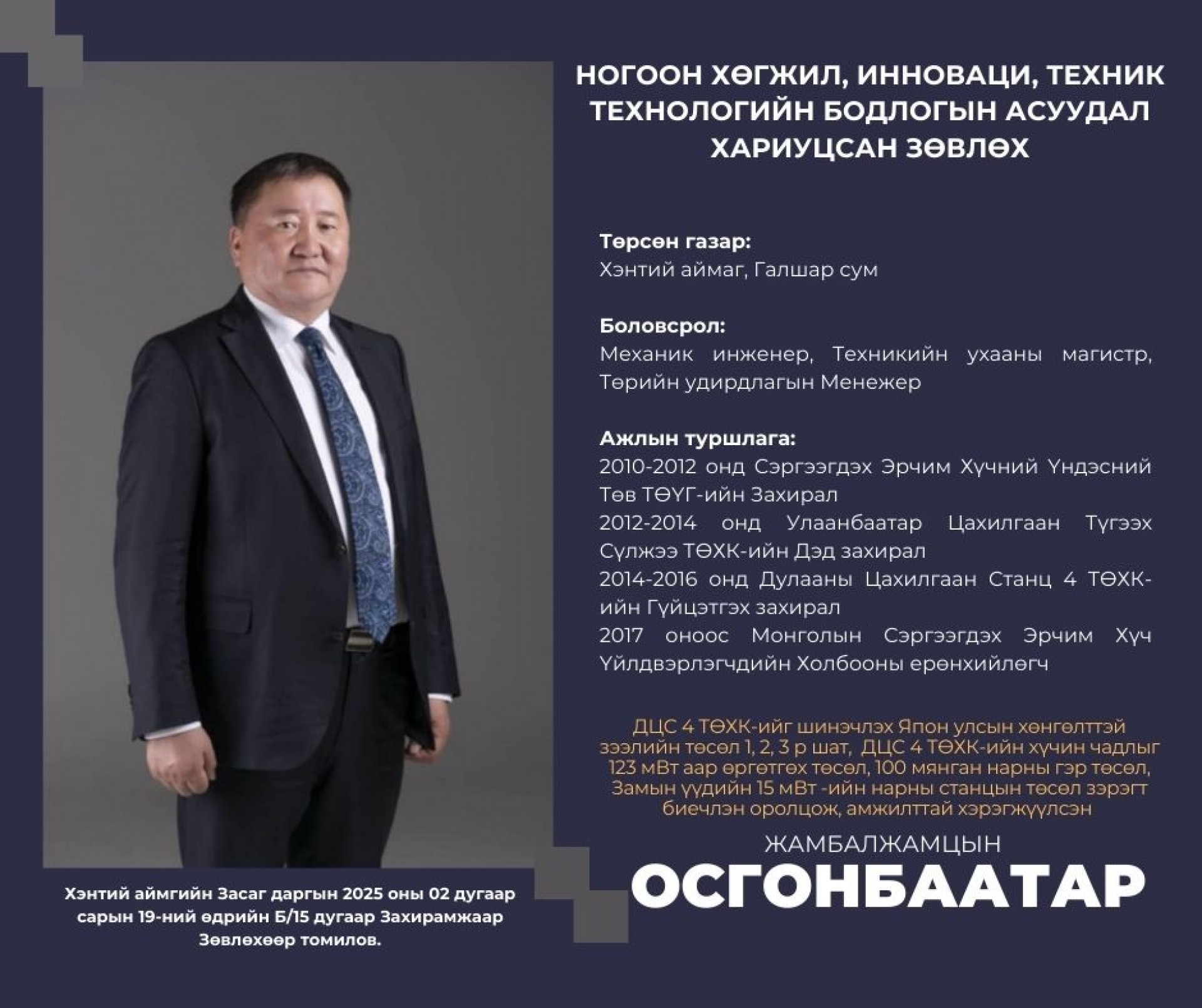 НОГООН ХӨГЖИЛ, ИННОВАЦИ, ТЕХНИК ТЕХНОЛОГИЙН БОДЛОГЫН АСУУДАЛ ХАРИУЦСАН ЗӨВЛӨХ

Төрсөн газар:
Хэнтий аймаг, Галшар сум

Боловсрол:
Механик инженер, Техникийн ухааны магистр, Төрийн удирдлагын Менежер

Ажлын туршлага:
2010-2012 онд Сэргээгдэх Эрчим Хүчний Үндэсний Төв ТӨҮГ-ийн Захирал
2012-2014 онд Улаанбаатар Цахилгаан Түгээх Сүлжээ ТӨХК-ийн Дэд захирал
2014-2016 онд Дулааны Цахилгаан Станц 4 ТӨХК-ийн Гүйцэтгэх захирал
2017 оноос Монголын Сэргээгдэх Эрчим Хүч Үйлдвэрлэгчдийн Холбооны ерөнхийлөгч

ДЦС 4 ТӨХК-ийг шинэчлэх Япон улсын хөнгөлттэй зээлийн төсөл 1, 2, 3 р шат, ДЦС 4 ТӨХК-ийн хүчин чадлыг 123 мВт аар өргөтгөх төсөл, 100 мянган нарны гэр төсөл, Замын үүдийн 15 мВт -ийн нарны станцын төсөл зэрэгт биечлэн оролцож, амжилттай хэрэгжүүлсэн

ЖАМБАЛЖАМЦЫН
ОСГОНБААТАР

Хэнтий аймгийн Засаг даргын 2025 оны 02 дугаар сарын 19-ний өдрийн Б/15 дугаар Захирамжаар Зөвлөхөөр томилов.